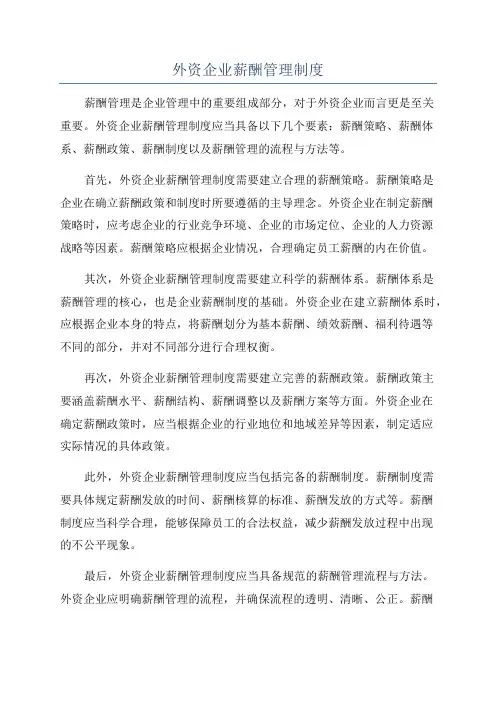 外资企业薪酬管理制度

薪酬管理是企业管理中的重要组成部分，对于外资企业而言更是至关重要。外资企业薪酬管理制度应当具备以下几个要素：薪酬策略、薪酬体系、薪酬政策、薪酬制度以及薪酬管理的流程与方法等。

首先，外资企业薪酬管理制度需要建立合理的薪酬策略。薪酬策略是企业在确立薪酬政策和制度时所要遵循的主导理念。外资企业在制定薪酬策略时，应考虑企业的行业竞争环境、企业的市场定位、企业的人力资源战略等因素。薪酬策略应根据企业情况，合理确定员工薪酬的内在价值。

其次，外资企业薪酬管理制度需要建立科学的薪酬体系。薪酬体系是薪酬管理的核心，也是企业薪酬制度的基础。外资企业在建立薪酬体系时，应根据企业本身的特点，将薪酬划分为基本薪酬、绩效薪酬、福利待遇等不同的部分，并对不同部分进行合理权衡。

再次，外资企业薪酬管理制度需要建立完善的薪酬政策。薪酬政策主要涵盖薪酬水平、薪酬结构、薪酬调整以及薪酬方案等方面。外资企业在确定薪酬政策时，应当根据企业的行业地位和地域差异等因素，制定适应实际情况的具体政策。

此外，外资企业薪酬管理制度应当包括完备的薪酬制度。薪酬制度需要具体规定薪酬发放的时间、薪酬核算的标准、薪酬发放的方式等。薪酬制度应当科学合理，能够保障员工的合法权益，减少薪酬发放过程中出现的不公平现象。

最后，外资企业薪酬管理制度应当具备规范的薪酬管理流程与方法。外资企业应明确薪酬管理的流程，并确保流程的透明、清晰、公正。薪酬